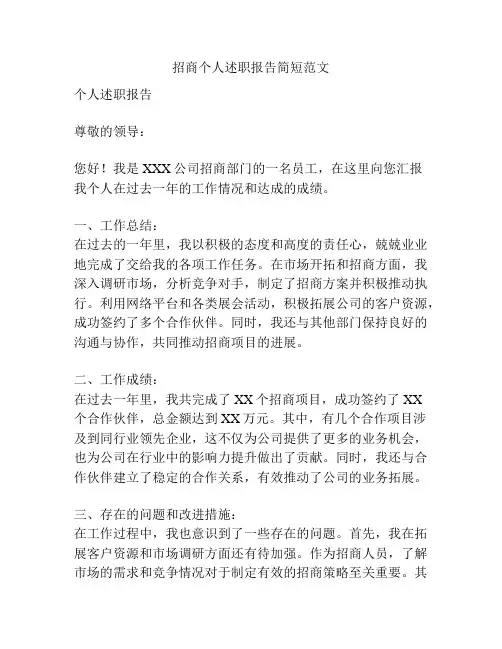 招商个人述职报告简短范文

个人述职报告

尊敬的领导：

您好！我是XXX公司招商部门的一名员工，在这里向您汇报我个人在过去一年的工作情况和达成的成绩。

一、工作总结：
在过去的一年里，我以积极的态度和高度的责任心，兢兢业业地完成了交给我的各项工作任务。在市场开拓和招商方面，我深入调研市场，分析竞争对手，制定了招商方案并积极推动执行。利用网络平台和各类展会活动，积极拓展公司的客户资源，成功签约了多个合作伙伴。同时，我还与其他部门保持良好的沟通与协作，共同推动招商项目的进展。

二、工作成绩：
在过去一年里，我共完成了XX个招商项目，成功签约了XX个合作伙伴，总金额达到XX万元。其中，有几个合作项目涉及到同行业领先企业，这不仅为公司提供了更多的业务机会，也为公司在行业中的影响力提升做出了贡献。同时，我还与合作伙伴建立了稳定的合作关系，有效推动了公司的业务拓展。

三、存在的问题和改进措施：
在工作过程中，我也意识到了一些存在的问题。首先，我在拓展客户资源和市场调研方面还有待加强。作为招商人员，了解市场的需求和竞争情况对于制定有效的招商策略至关重要。其